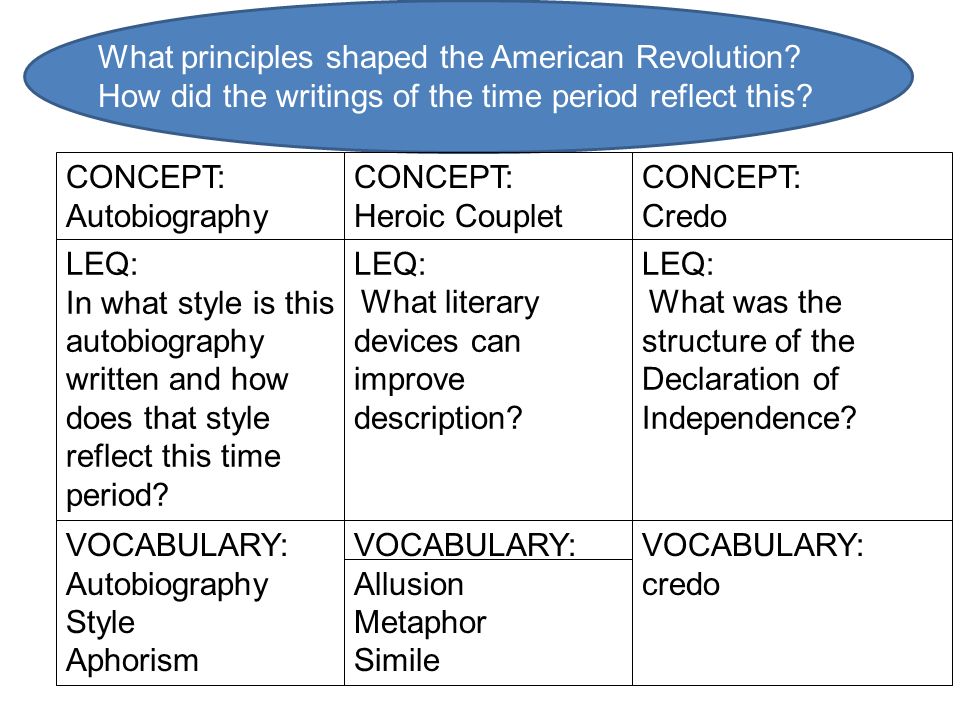 What principles shaped the American Revolution?
How did the writings of the time period reflect this?

| CONCEPT: Autobiography | CONCEPT: Heroic Couplet | CONCEPT: Credo |
|---|---|---|
| LEQ: In what style is this autobiography written and how does that style reflect this time period? | LEQ: What literary devices can improve description? | LEQ: What was the structure of the Declaration of Independence? |
| VOCABULARY: Autobiography Style Aphorism | VOCABULARY: Allusion Metaphor Simile | VOCABULARY: credo |